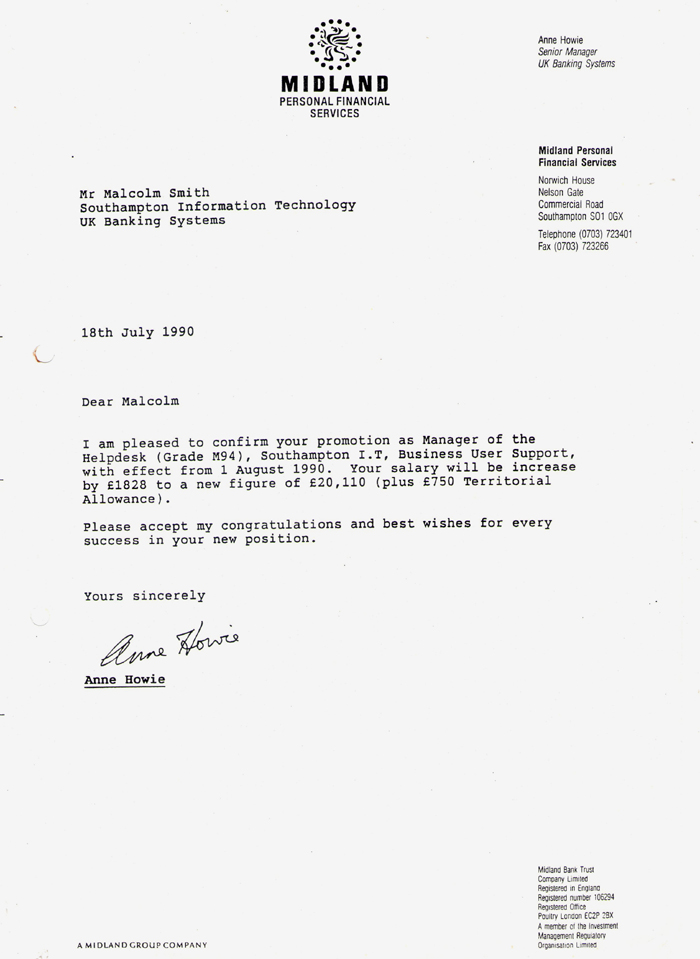 MIDLAND
PERSONAL FINANCIAL SERVICES

Anne Howie
Senior Manager
UK Banking Systems

Midland Personal Financial Services
Norwich House
Nelson Gate
Commercial Road
Southampton SO1 0GX
Telephone (0703) 723401
Fax (0703) 723266

Mr Malcolm Smith
Southampton Information Technology
UK Banking Systems

18th July 1990

Dear Malcolm

I am pleased to confirm your promotion as Manager of the Helpdesk (Grade M94), Southampton I.T, Business User Support, with effect from 1 August 1990. Your salary will be increase by £1828 to a new figure of £20,110 (plus £750 Territorial Allowance).

Please accept my congratulations and best wishes for every success in your new position.

Yours sincerely

Anne Howie

Anne Howie

A MIDLAND GROUP COMPANY

Midland Bank Trust Company Limited
Registered in England
Registered number 106294
Registered Office
Poultry London EC2P 2BX
A member of the Investment Management Regulatory Organisation Limited